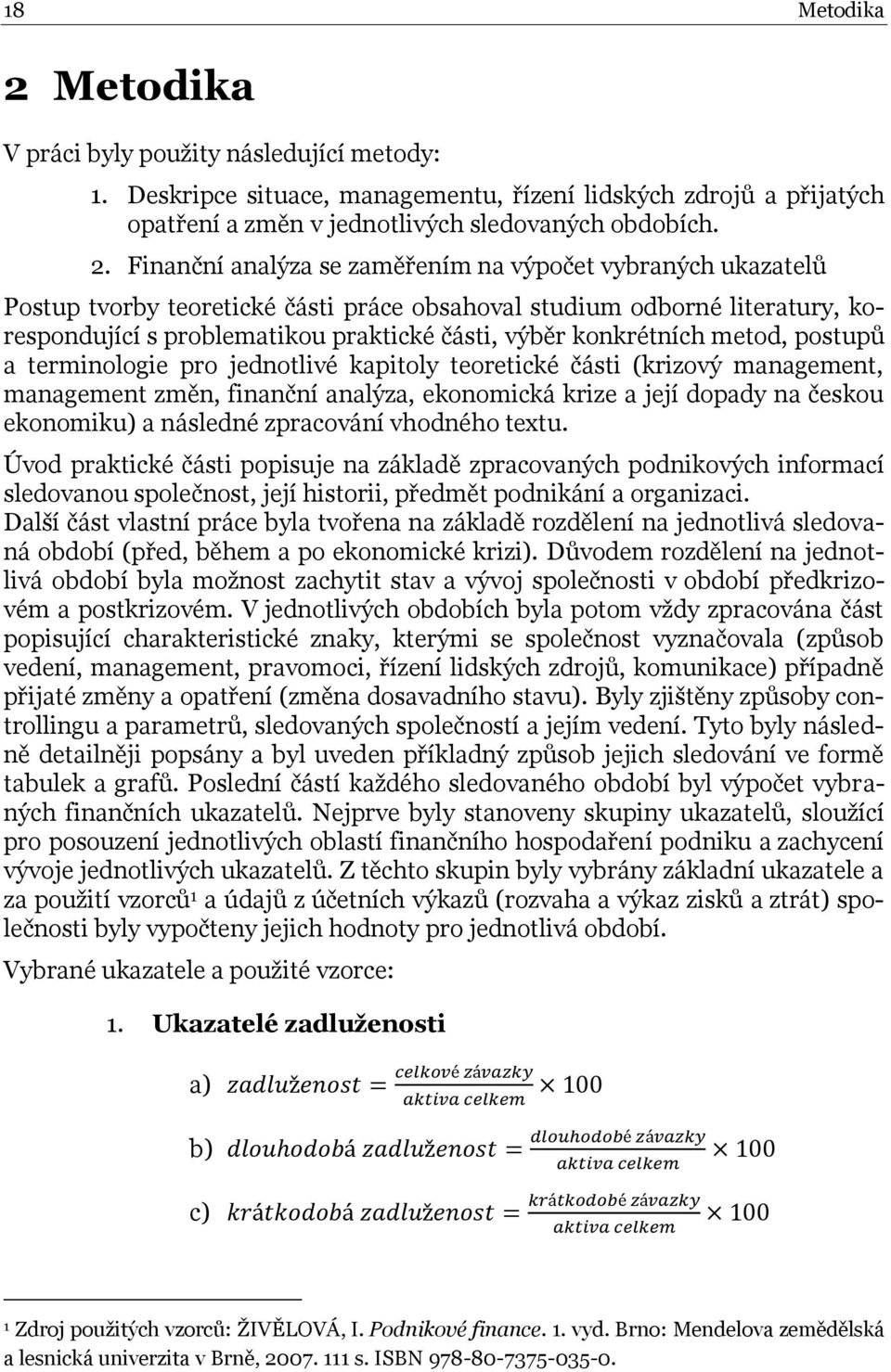 18 Metodika

2 Metodika

V práci byly použity následující metody:

1. Deskripce situace, managementu, řízení lidských zdrojů a přijatých opatření a změn v jednotlivých sledovaných obdobích.

2. Finanční analýza se zaměřením na výpočet vybraných ukazatelů

Postup tvorby teoretické části práce obsahoval studium odborné literatury, korespondující s problematikou praktické části, výběr konkrétních metod, postupů a terminologie pro jednotlivé kapitoly teoretické části (krizový management, management změn, finanční analýza, ekonomická krize a její dopady na českou ekonomiku) a následné zpracování vhodného textu.

Úvod praktické části popisuje na základě zpracovaných podnikových informací sledovanou společnost, její historii, předmět podnikání a organizaci. Další část vlastní práce byla tvořena na základě rozdělení na jednotlivá sledovaná období (před, během a po ekonomické krizi). Důvodem rozdělení na jednotlivá období byla možnost zachytit stav a vývoj společnosti v období předkrizovém a postkrizovém. V jednotlivých obdobích byla potom vždy zpracována část popisující charakteristické znaky, kterými se společnost vyznačovala (způsob vedení, management, pravomoci, řízení lidských zdrojů, komunikace) případně přijaté změny a opatření (změna dosavadního stavu). Byly zjištěny způsoby controllingu a parametrů, sledovaných společností a jejím vedení. Tyto byly následně detailněji popsány a byl uveden příkladný způsob jejich sledování ve formě tabulek a grafů. Poslední částí každého sledovaného období byl výpočet vybraných finančních ukazatelů. Nejprve byly stanoveny skupiny ukazatelů, sloužící pro posouzení jednotlivých oblastí finančního hospodaření podniku a zachycení vývoje jednotlivých ukazatelů. Z těchto skupin byly vybrány základní ukazatele a za použití vzorců¹ a údajů z účetních výkazů (rozvaha a výkaz zisků a ztrát) společnosti byly vypočteny jejich hodnoty pro jednotlivá období.

Vybrané ukazatele a použité vzorce:

1. Ukazatelé zadluženosti

a) $zadluženost = \frac{celkové\ závazky}{aktiva\ celkem} \times 100$

b) $dlouhodobá\ zadluženost = \frac{dlouhodobé\ závazky}{aktiva\ celkem} \times 100$

c) $krátkodobá\ zadluženost = \frac{krátkodobé\ závazky}{aktiva\ celkem} \times 100$

¹ Zdroj použitých vzorců: ŽIVĚLOVÁ, I. Podnikové finance. 1. vyd. Brno: Mendelova zemědělská a lesnická univerzita v Brně, 2007. 111 s. ISBN 978-80-7375-035-0.